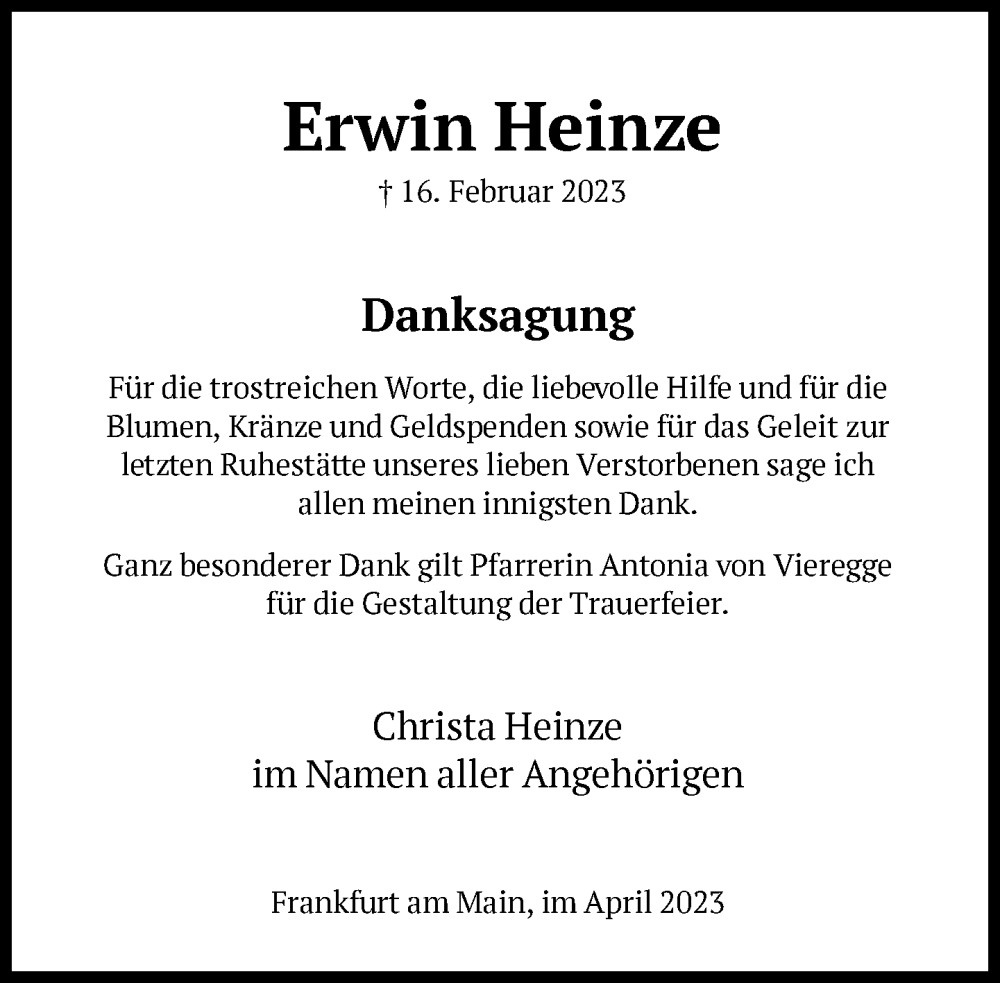 Erwin Heinze
† 16. Februar 2023

Danksagung

Für die trostreichen Worte, die liebevolle Hilfe und für die Blumen, Kränze und Geldspenden sowie für das Geleit zur letzten Ruhestätte unseres lieben Verstorbenen sage ich allen meinen innigsten Dank.

Ganz besonderer Dank gilt Pfarrerin Antonia von Vieregge für die Gestaltung der Trauerfeier.

Christa Heinze
im Namen aller Angehörigen

Frankfurt am Main, im April 2023